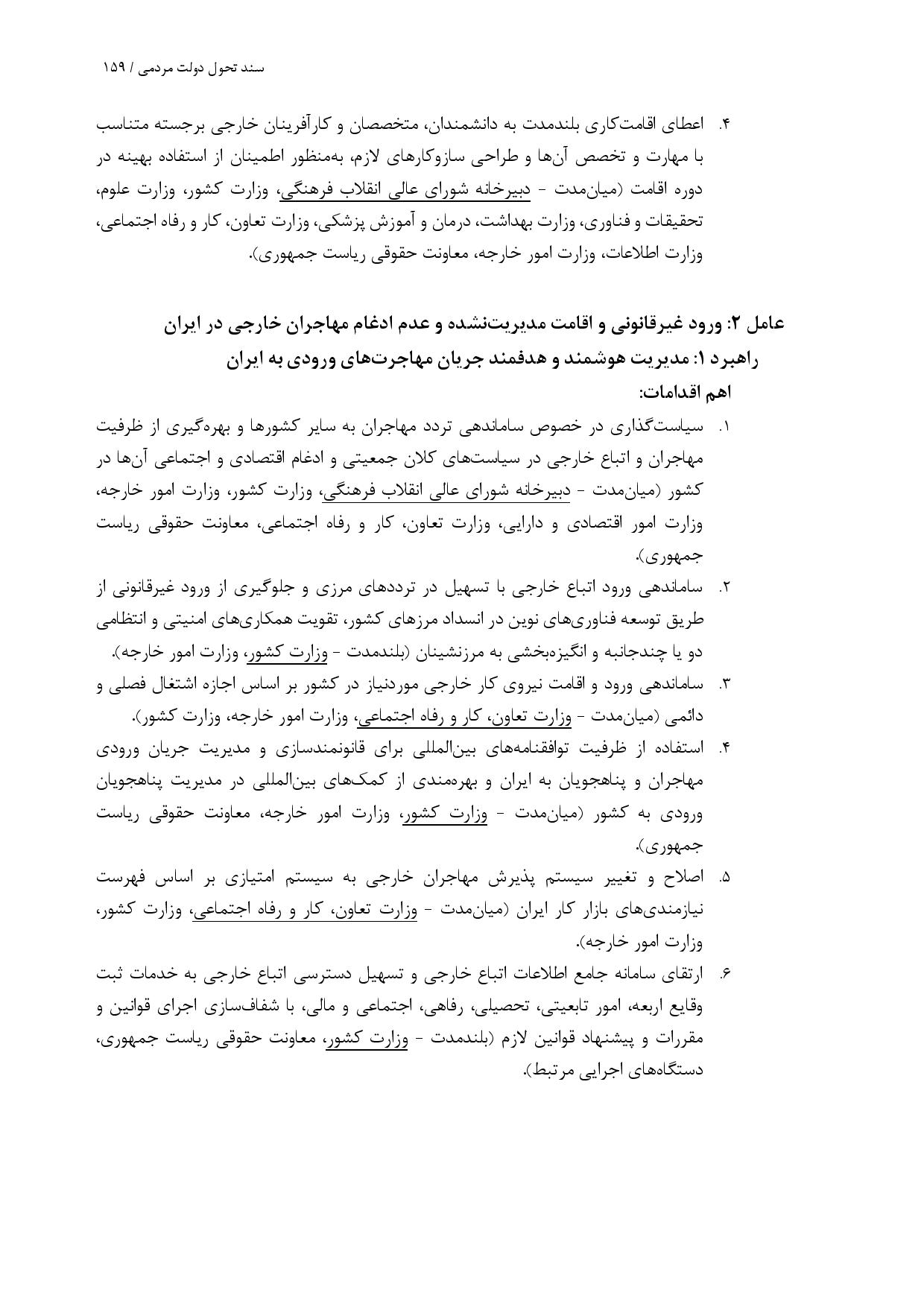 سند تحول دولت مردمی / ۱۵۹

۴. اعطای اقامت‌کاری بلندمدت به دانشمندان، متخصصان و کارآفرینان خارجی برجسته متناسب با مهارت و تخصص آن‌ها و طراحی سازوکارهای لازم، به‌منظور اطمینان از استفاده بهینه در دوره اقامت (میان‌مدت - دبیرخانه شورای عالی انقلاب فرهنگی، وزارت کشور، وزارت علوم، تحقیقات و فناوری، وزارت بهداشت، درمان و آموزش پزشکی، وزارت تعاون، کار و رفاه اجتماعی، وزارت اطلاعات، وزارت امور خارجه، معاونت حقوقی ریاست جمهوری).

عامل ۲: ورود غیرقانونی و اقامت مدیریت‌نشده و عدم ادغام مهاجران خارجی در ایران
راهبرد ۱: مدیریت هوشمند و هدفمند جریان مهاجرت‌های ورودی به ایران
اهم اقدامات:

۱. سیاست‌گذاری در خصوص ساماندهی تردد مهاجران به سایر کشورها و بهره‌گیری از ظرفیت مهاجران و اتباع خارجی در سیاست‌های کلان جمعیتی و ادغام اقتصادی و اجتماعی آن‌ها در کشور (میان‌مدت - دبیرخانه شورای عالی انقلاب فرهنگی، وزارت کشور، وزارت امور خارجه، وزارت امور اقتصادی و دارایی، وزارت تعاون، کار و رفاه اجتماعی، معاونت حقوقی ریاست جمهوری).

۲. ساماندهی ورود اتباع خارجی با تسهیل در ترددهای مرزی و جلوگیری از ورود غیرقانونی از طریق توسعه فناوری‌های نوین در انسداد مرزهای کشور، تقویت همکاری‌های امنیتی و انتظامی دو یا چندجانبه و انگیزه‌بخشی به مرزنشینان (بلندمدت - وزارت کشور، وزارت امور خارجه).

۳. ساماندهی ورود و اقامت نیروی کار خارجی موردنیاز در کشور بر اساس اجازه اشتغال فصلی و دائمی (میان‌مدت - وزارت تعاون، کار و رفاه اجتماعی، وزارت امور خارجه، وزارت کشور).

۴. استفاده از ظرفیت توافقنامه‌های بین‌المللی برای قانونمندسازی و مدیریت جریان ورودی مهاجران و پناهجویان به ایران و بهره‌مندی از کمک‌های بین‌المللی در مدیریت پناهجویان ورودی به کشور (میان‌مدت - وزارت کشور، وزارت امور خارجه، معاونت حقوقی ریاست جمهوری).

۵. اصلاح و تغییر سیستم پذیرش مهاجران خارجی به سیستم امتیازی بر اساس فهرست نیازمندی‌های بازار کار ایران (میان‌مدت - وزارت تعاون، کار و رفاه اجتماعی، وزارت کشور، وزارت امور خارجه).

۶. ارتقای سامانه جامع اطلاعات اتباع خارجی و تسهیل دسترسی اتباع خارجی به خدمات ثبت وقایع اربعه، امور تابعیتی، تحصیلی، رفاهی، اجتماعی و مالی، با شفاف‌سازی اجرای قوانین و مقررات و پیشنهاد قوانین لازم (بلندمدت - وزارت کشور، معاونت حقوقی ریاست جمهوری، دستگاه‌های اجرایی مرتبط).